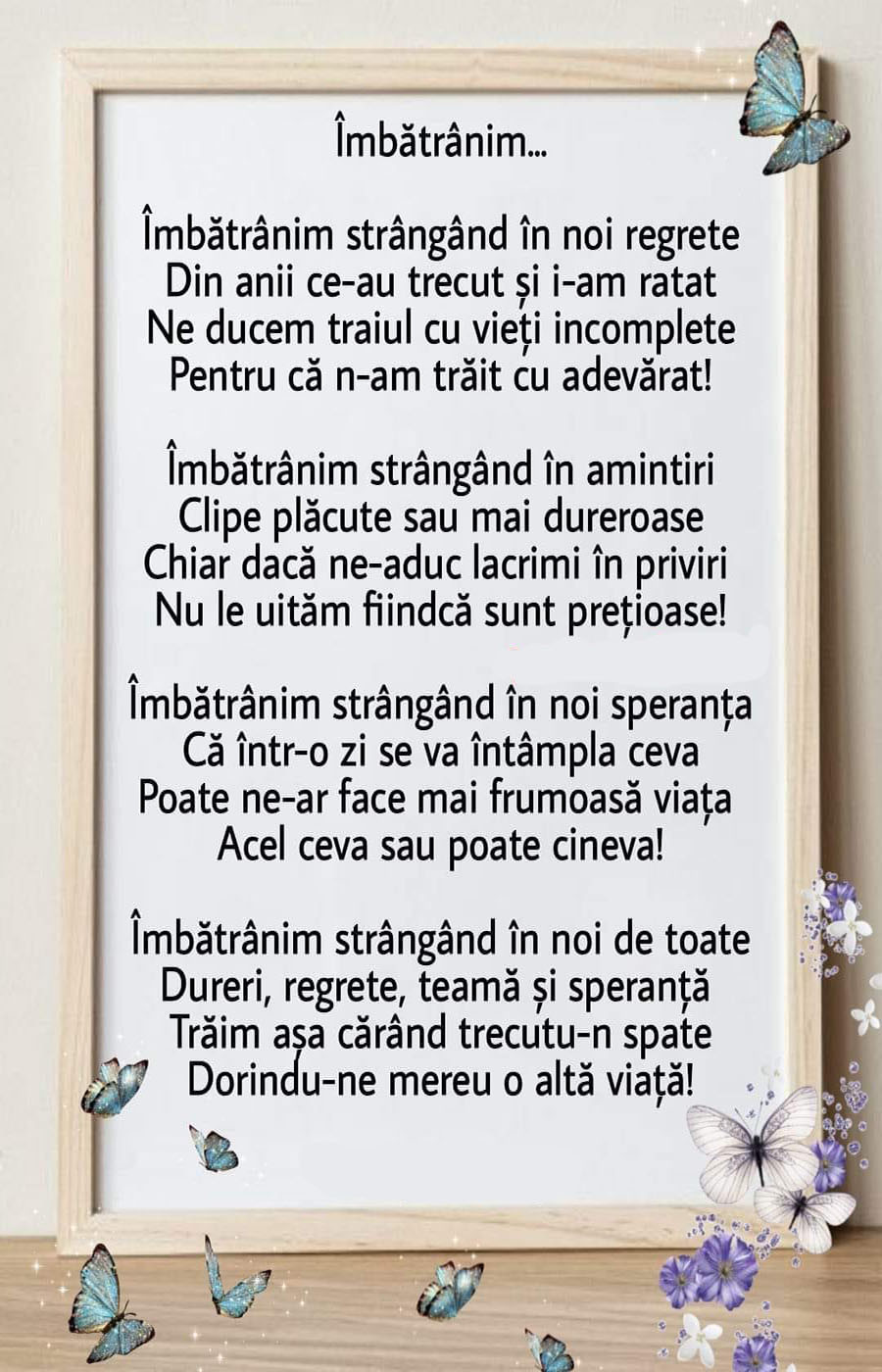 Îmbătrânim...

Îmbătrânim strângând în noi regrete
Din anii ce-au trecut și i-am ratat
Ne ducem traiul cu vieți incomplete
Pentru că n-am trăit cu adevărat!

Îmbătrânim strângând în amintiri
Clipe plăcute sau mai dureroase
Chiar dacă ne-aduc lacrimi în priviri
Nu le uităm fiindcă sunt prețioase!

Îmbătrânim strângând în noi speranța
Că într-o zi se va întâmpla ceva
Poate ne-ar face mai frumoasă viața
Acel ceva sau poate cineva!

Îmbătrânim strângând în noi de toate
Dureri, regrete, teamă și speranță
Trăim așa cărând trecutu-n spate
Dorindu-ne mereu o altă viață!